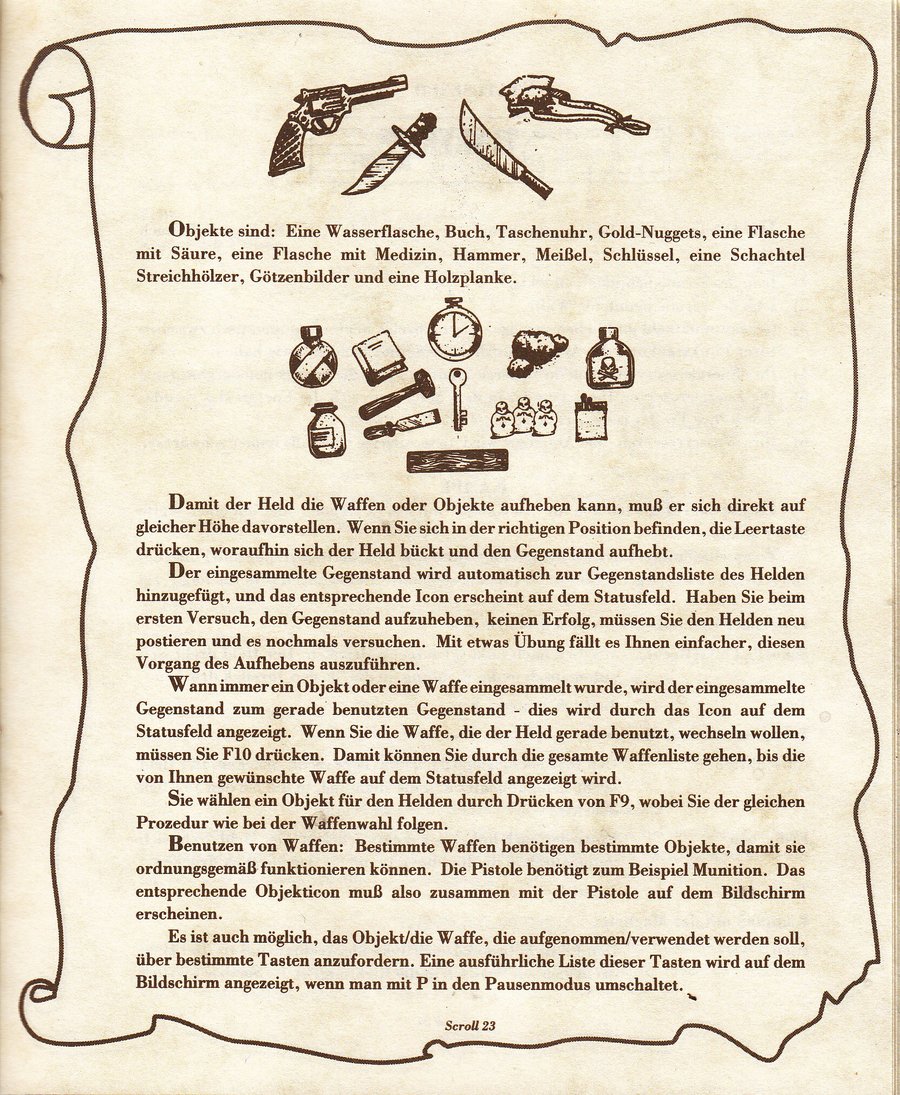 Objekte sind: Eine Wasserflasche, Buch, Taschenuhr, Gold-Nuggets, eine Flasche mit Säure, eine Flasche mit Medizin, Hammer, Meißel, Schlüssel, eine Schachtel Streichhölzer, Götzenbilder und eine Holzplanke.

Damit der Held die Waffen oder Objekte aufheben kann, muß er sich direkt auf gleicher Höhe davorstellen. Wenn Sie sich in der richtigen Position befinden, die Leertaste drücken, woraufhin sich der Held bückt und den Gegenstand aufhebt.

Der eingesammelte Gegenstand wird automatisch zur Gegenstandsliste des Helden hinzugefügt, und das entsprechende Icon erscheint auf dem Statusfeld. Haben Sie beim ersten Versuch, den Gegenstand aufzuheben, keinen Erfolg, müssen Sie den Helden neu postieren und es nochmals versuchen. Mit etwas Übung fällt es Ihnen einfacher, diesen Vorgang des Aufhebens auszuführen.

Wann immer ein Objekt oder eine Waffe eingesammelt wurde, wird der eingesammelte Gegenstand zum gerade benutzten Gegenstand - dies wird durch das Icon auf dem Statusfeld angezeigt. Wenn Sie die Waffe, die der Held gerade benutzt, wechseln wollen, müssen Sie F10 drücken. Damit können Sie durch die gesamte Waffenliste gehen, bis die von Ihnen gewünschte Waffe auf dem Statusfeld angezeigt wird.

Sie wählen ein Objekt für den Helden durch Drücken von F9, wobei Sie der gleichen Prozedur wie bei der Waffenwahl folgen.

Benutzen von Waffen: Bestimmte Waffen benötigen bestimmte Objekte, damit sie ordnungsgemäß funktionieren können. Die Pistole benötigt zum Beispiel Munition. Das entsprechende Objekticon muß also zusammen mit der Pistole auf dem Bildschirm erscheinen.

Es ist auch möglich, das Objekt/die Waffe, die aufgenommen/verwendet werden soll, über bestimmte Tasten anzufordern. Eine ausführliche Liste dieser Tasten wird auf dem Bildschirm angezeigt, wenn man mit P in den Pausenmodus umschaltet.

Scroll 23